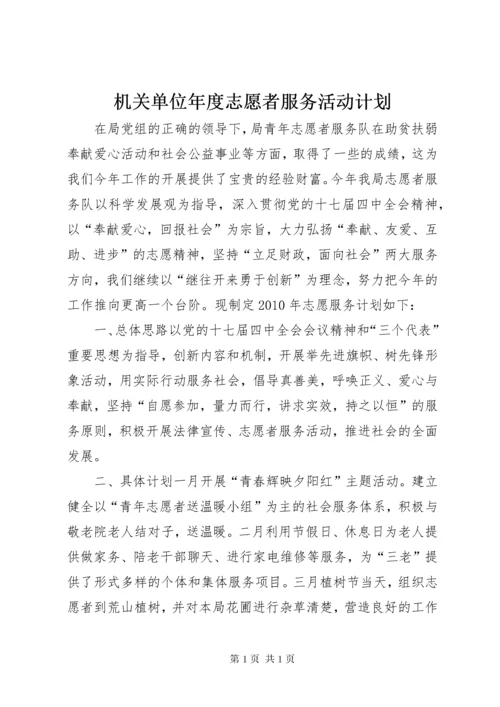 机关单位年度志愿者服务活动计划

在局党组的正确的领导下，局青年志愿者服务队在助贫扶弱奉献爱心活动和社会公益事业等方面，取得了一些的成绩，这为我们今年工作的开展提供了宝贵的经验财富。今年我局志愿者服务队以科学发展观为指导，深入贯彻党的十七届四中全会精神，以“奉献爱心，回报社会”为宗旨，大力弘扬“奉献、友爱、互助、进步”的志愿精神，坚持“立足财政，面向社会”两大服务方向，我们继续以“继往开来勇于创新”为理念，努力把今年的工作推向更高一个台阶。现制定2010年志愿服务计划如下：

一、总体思路以党的十七届四中全会会议精神和“三个代表”重要思想为指导，创新内容和机制，开展举先进旗帜、树先锋形象活动，用实际行动服务社会，倡导真善美，呼唤正义、爱心与奉献，坚持“自愿参加，量力而行，讲求实效，持之以恒”的服务原则，积极开展法律宣传、志愿者服务活动，推进社会的全面发展。

二、具体计划一月开展“青春辉映夕阳红”主题活动。建立健全以“青年志愿者送温暖小组”为主的社会服务体系，积极与敬老院老人结对子，送温暖。二月利用节假日、休息日为老人提供做家务、陪老干部聊天、进行家电维修等服务，为“三老”提供了形式多样的个体和集体服务项目。三月植树节当天，组织志愿者到荒山植树，并对本局花圃进行杂草清楚，营造良好的工作

第1页 共1页